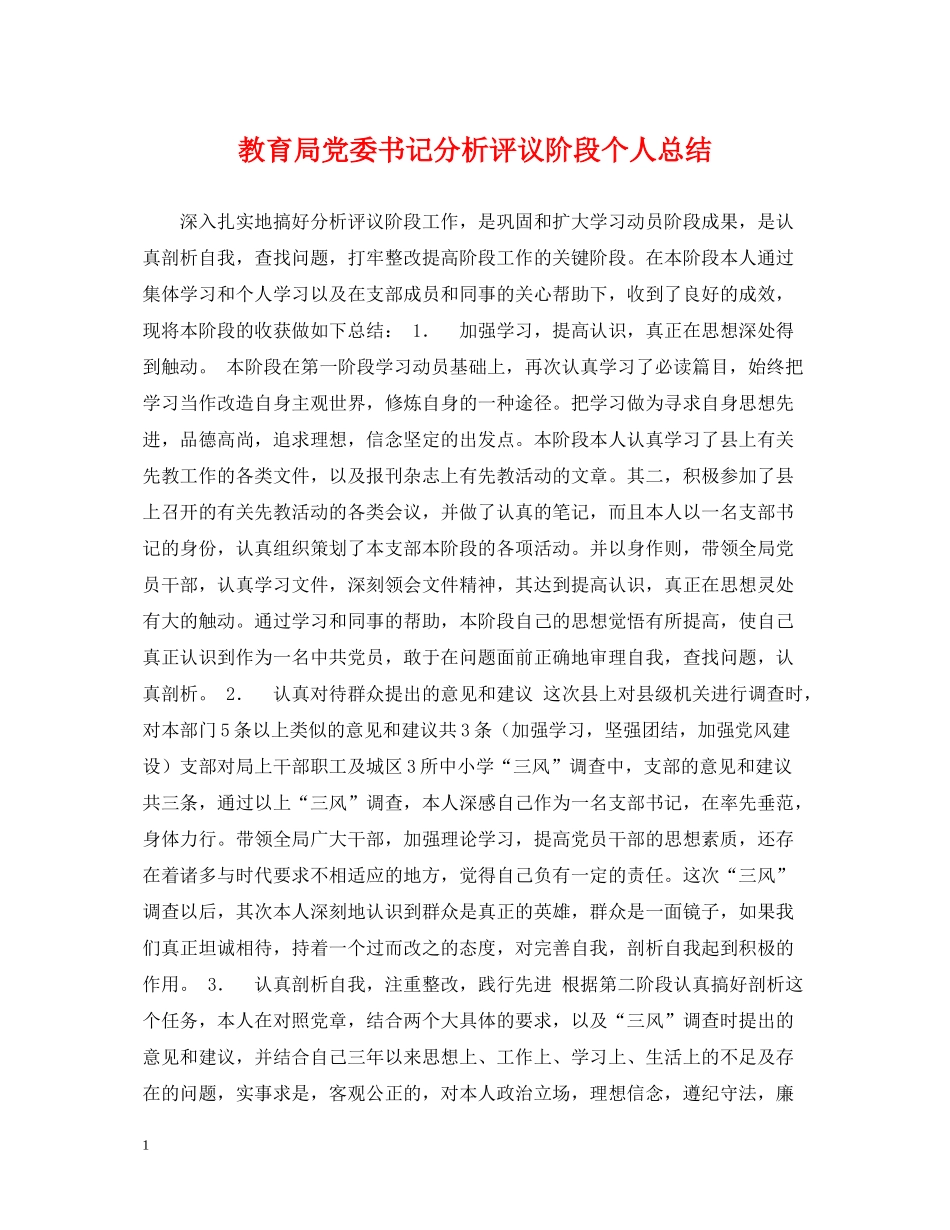 教育局党委书记分析评议阶段个人总结

深入扎实地搞好分析评议阶段工作，是巩固和扩大学习动员阶段成果，是认真剖析自我，查找问题，打牢整改提高阶段工作的关键阶段。在本阶段本人通过集体学习和个人学习以及在支部成员和同事的关心帮助下，收到了良好的成效，现将本阶段的收获做如下总结： 1. 加强学习，提高认识，真正在思想深处得到触动。 本阶段在第一阶段学习动员基础上，再次认真学习了必读篇目，始终把学习当作改造自身主观世界，修炼自身的一种途径。把学习做为寻求自身思想先进，品德高尚，追求理想，信念坚定的出发点。本阶段本人认真学习了县上有关先教工作的各类文件，以及报刊杂志上有先教活动的文章。其二，积极参加了县上召开的有关先教活动的各类会议，并做了认真的笔记，而且本人以一名支部书记的身份，认真组织策划了本支部本阶段的各项活动。并以身作则，带领全局党员干部，认真学习文件，深刻领会文件精神，其达到提高认识，真正在思想灵处有大的触动。通过学习和同事的帮助，本阶段自己的思想觉悟有所提高，使自己真正认识到作为一名中共党员，敢于在问题面前正确地审理自我，查找问题，认真剖析。 2. 认真对待群众提出的意见和建议 这次县上对县级机关进行调查时，对本部门5条以上类似的意见和建议共3条（加强学习，坚强团结，加强党风建设）支部对局上干部职工及城区3所中小学“三风”调查中，支部的意见和建议共三条，通过以上“三风”调查，本人深感自己作为一名支部书记，在率先垂范，身体力行。带领全局广大干部，加强理论学习，提高党员干部的思想素质，还存在着诸多与时代要求不相适应的地方，觉得自己负有一定的责任。这次“三风”调查以后，其次本人深刻地认识到群众是真正的英雄，群众是一面镜子，如果我们真正坦诚相待，持着一个过而改之的态度，对完善自我，剖析自我起到积极的作用。 3. 认真剖析自我，注重整改，践行先进 根据第二阶段认真搞好剖析这个任务，本人在对照党章，结合两个大具体的要求，以及“三风”调查时提出的意见和建议，并结合自己三年以来思想上、工作上、学习上、生活上的不足及存在的问题，实事求是，客观公正的，对本人政治立场，理想信念，遵纪守法，廉

1